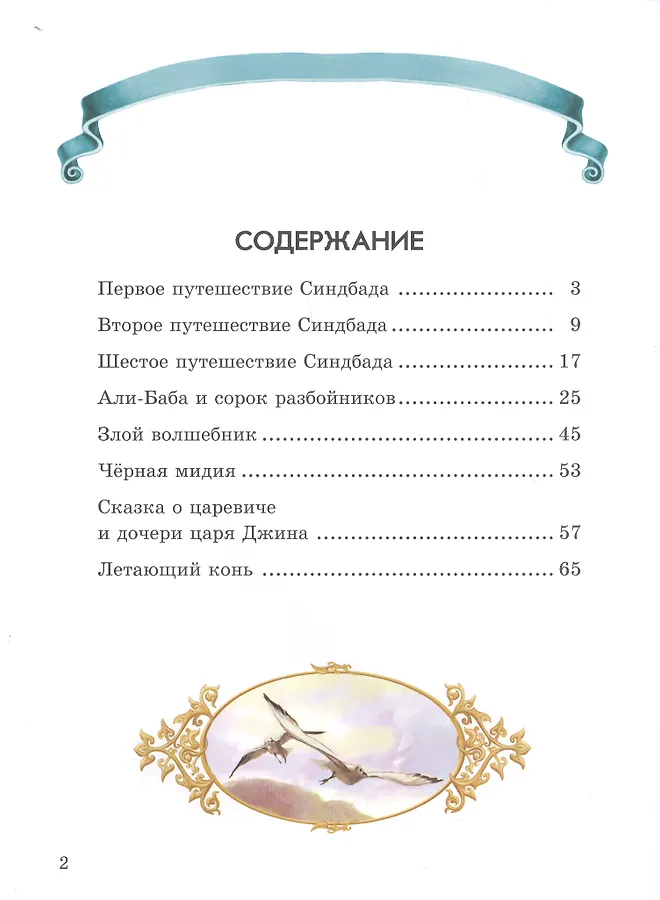 СОДЕРЖАНИЕ

Первое путешествие Синдбада ........................ 3

Второе путешествие Синдбада ........................ 9

Шестое путешествие Синдбада ........................ 17

Али-Баба и сорок разбойников ........................ 25

Злой волшебник ........................ 45

Чёрная мидия ........................ 53

Сказка о царевиче и дочери царя Джина ........................ 57

Летающий конь ........................ 65

2